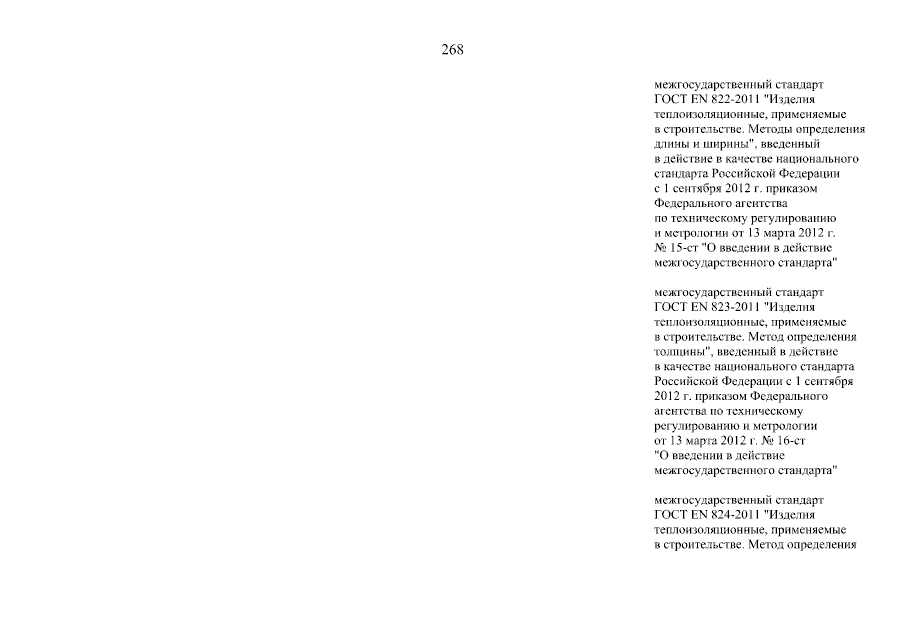 268

межгосударственный стандарт ГОСТ EN 822-2011 "Изделия теплоизоляционные, применяемые в строительстве. Методы определения длины и ширины", введенный в действие в качестве национального стандарта Российской Федерации с 1 сентября 2012 г. приказом Федерального агентства по техническому регулированию и метрологии от 13 марта 2012 г. № 15-ст "О введении в действие межгосударственного стандарта"

межгосударственный стандарт ГОСТ EN 823-2011 "Изделия теплоизоляционные, применяемые в строительстве. Метод определения толщины", введенный в действие в качестве национального стандарта Российской Федерации с 1 сентября 2012 г. приказом Федерального агентства по техническому регулированию и метрологии от 13 марта 2012 г. № 16-ст "О введении в действие межгосударственного стандарта"

межгосударственный стандарт ГОСТ EN 824-2011 "Изделия теплоизоляционные, применяемые в строительстве. Метод определения